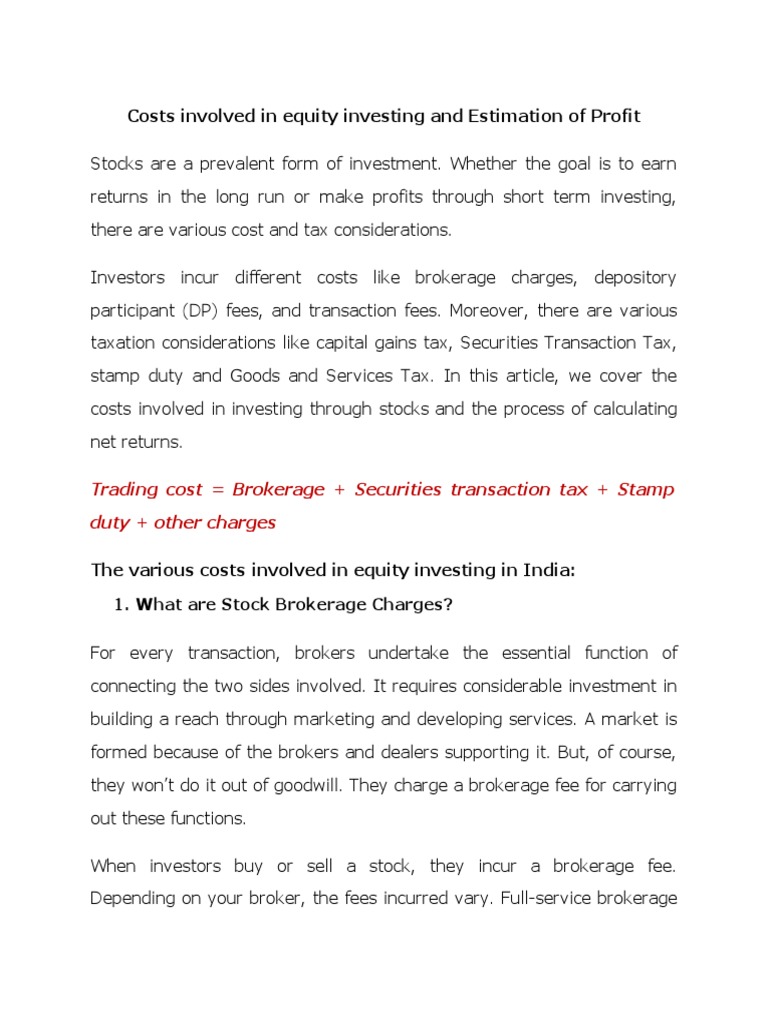 Costs involved in equity investing and Estimation of Profit

Stocks are a prevalent form of investment. Whether the goal is to earn returns in the long run or make profits through short term investing, there are various cost and tax considerations.

Investors incur different costs like brokerage charges, depository participant (DP) fees, and transaction fees. Moreover, there are various taxation considerations like capital gains tax, Securities Transaction Tax, stamp duty and Goods and Services Tax. In this article, we cover the costs involved in investing through stocks and the process of calculating net returns.

Trading cost = Brokerage + Securities transaction tax + Stamp duty + other charges

The various costs involved in equity investing in India:

1. What are Stock Brokerage Charges?

For every transaction, brokers undertake the essential function of connecting the two sides involved. It requires considerable investment in building a reach through marketing and developing services. A market is formed because of the brokers and dealers supporting it. But, of course, they won't do it out of goodwill. They charge a brokerage fee for carrying out these functions.

When investors buy or sell a stock, they incur a brokerage fee. Depending on your broker, the fees incurred vary. Full-service brokerage